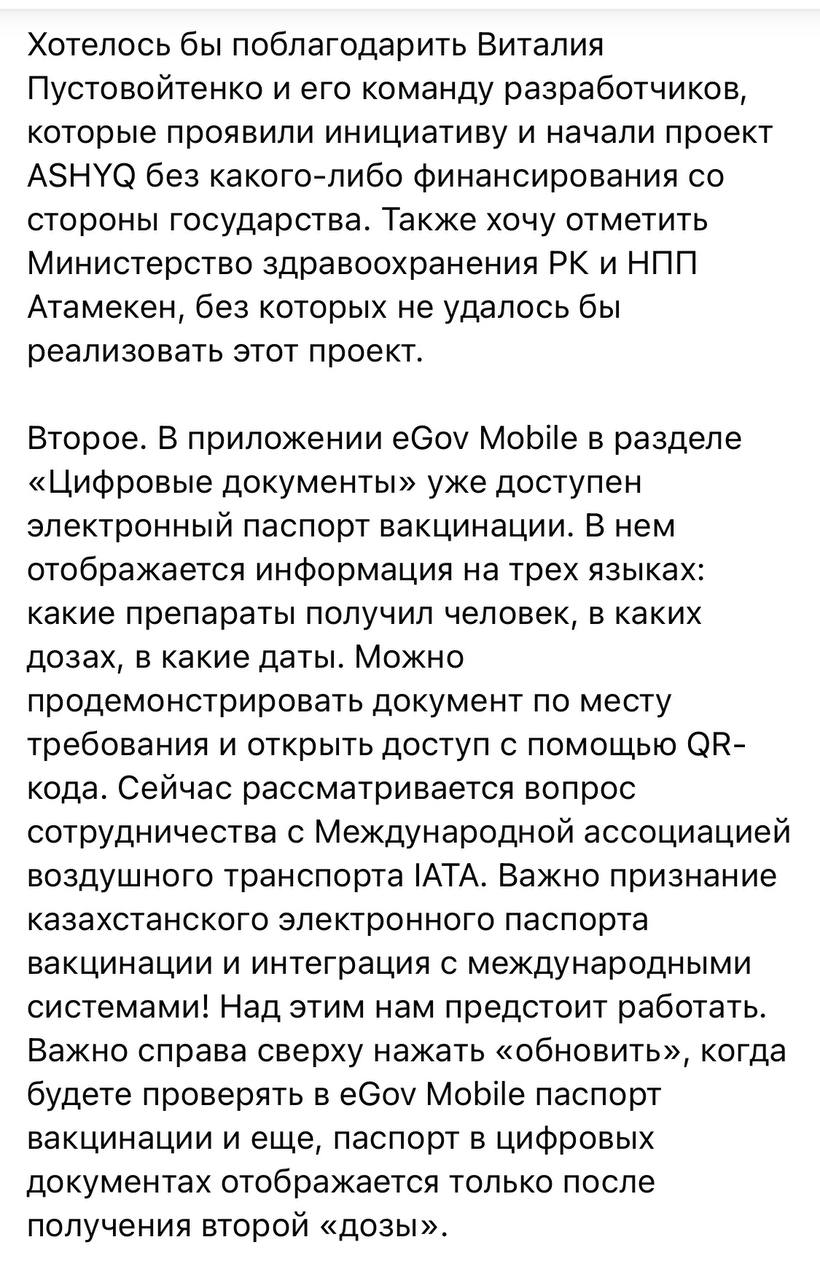 Хотелось бы поблагодарить Виталия Пустовойтенко и его команду разработчиков, которые проявили инициативу и начали проект ASHYQ без какого-либо финансирования со стороны государства. Также хочу отметить Министерство здравоохранения РК и НПП Атамекен, без которых не удалось бы реализовать этот проект.

Второе. В приложении eGov Mobile в разделе «Цифровые документы» уже доступен электронный паспорт вакцинации. В нем отображается информация на трех языках: какие препараты получил человек, в каких дозах, в какие даты. Можно продемонстрировать документ по месту требования и открыть доступ с помощью QR-кода. Сейчас рассматривается вопрос сотрудничества с Международной ассоциацией воздушного транспорта IATA. Важно признание казахстанского электронного паспорта вакцинации и интеграция с международными системами! Над этим нам предстоит работать. Важно справа сверху нажать «обновить», когда будете проверять в eGov Mobile паспорт вакцинации и еще, паспорт в цифровых документах отображается только после получения второй «дозы».